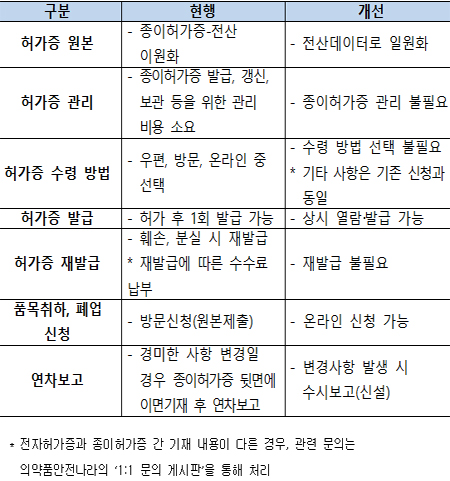 | 구분 | 현행 | 개선 |
|---|---|---|
| 허가증 원본 | - 종이허가증-전산 이원화 | - 전산데이터로 일원화 |
| 허가증 관리 | - 종이허가증 발급, 갱신, 보관 등을 위한 관리 비용 소요 | - 종이허가증 관리 불필요 |
| 허가증 수령 방법 | - 우편, 방문, 온라인 중 선택 | - 수령 방법 선택 불필요 * 기타 사항은 기존 신청과 동일 |
| 허가증 발급 | - 허가 후 1회 발급 가능 | - 상시 열람·발급 가능 |
| 허가증 재발급 | - 훼손, 분실 시 재발급 * 재발급에 따른 수수료 납부 | - 재발급 불필요 |
| 품목취하, 폐업 신청 | - 방문신청(원본제출) | - 온라인 신청 가능 |
| 연차보고 | - 경미한 사항 변경일 경우 종이허가증 뒷면에 이면기재 후 연차보고 | - 변경사항 발생 시 수시보고(신설) |

* 전자허가증과 종이허가증 간 기재 내용이 다른 경우, 관련 문의는 의약품안전나라의 '1:1 문의 게시판'을 통해 처리